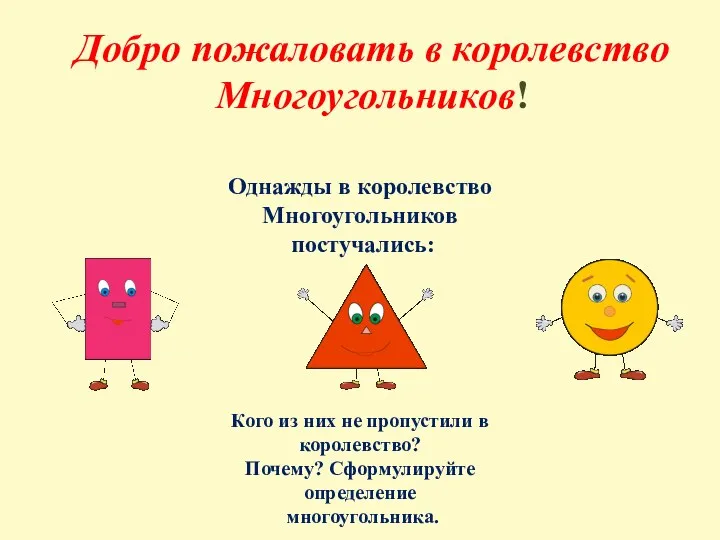 Добро пожаловать в королевство Многоугольников!

Однажды в королевство Многоугольников постучались:

Кого из них не пропустили в королевство? Почему? Сформулируйте определение многоугольника.